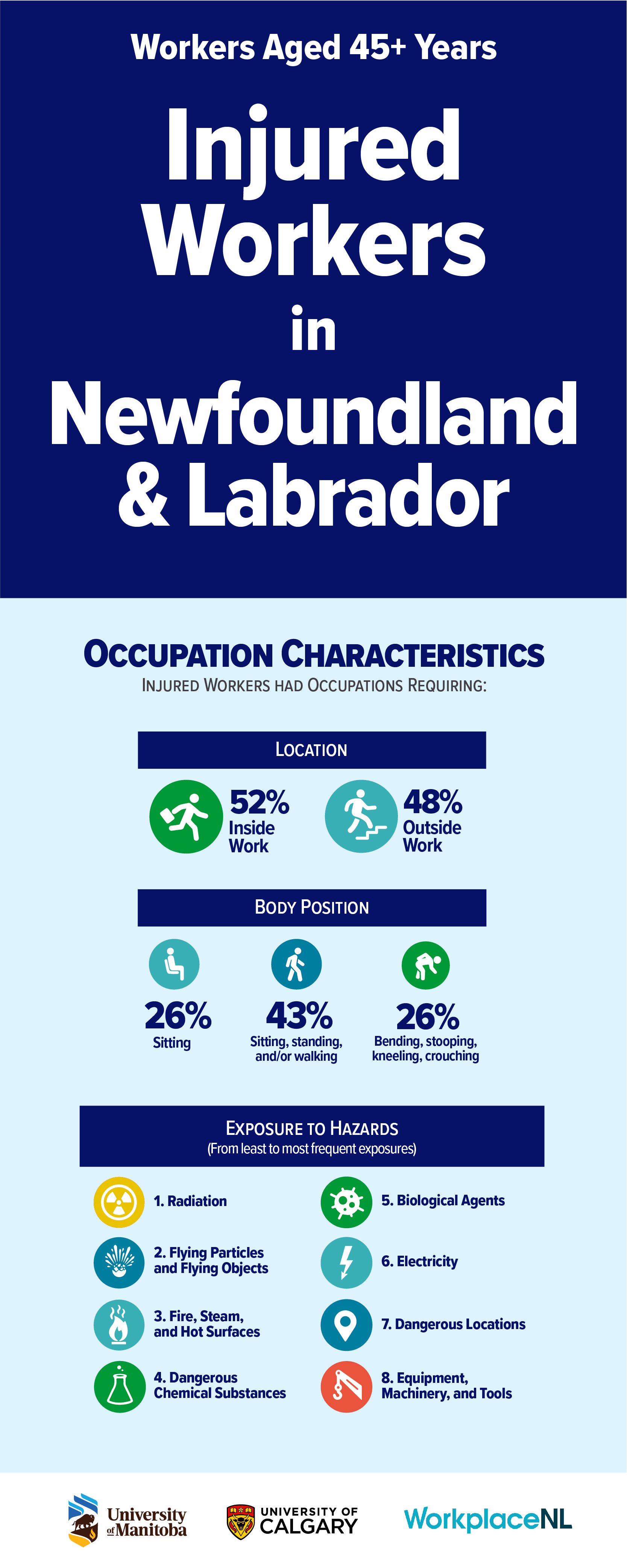 Workers Aged 45+ Years

Injured Workers in Newfoundland & Labrador

OCCUPATION CHARACTERISTICS

INJURED WORKERS HAD OCCUPATIONS REQUIRING:

LOCATION

52% Inside Work

48% Outside Work

BODY POSITION

26% Sitting

43% Sitting, standing, and/or walking

26% Bending, stooping, kneeling, crouching

EXPOSURE TO HAZARDS
(From least to most frequent exposures)

1. Radiation

2. Flying Particles and Flying Objects

3. Fire, Steam, and Hot Surfaces

4. Dangerous Chemical Substances

5. Biological Agents

6. Electricity

7. Dangerous Locations

8. Equipment, Machinery, and Tools

University of Manitoba

UNIVERSITY OF CALGARY

WorkplaceNL